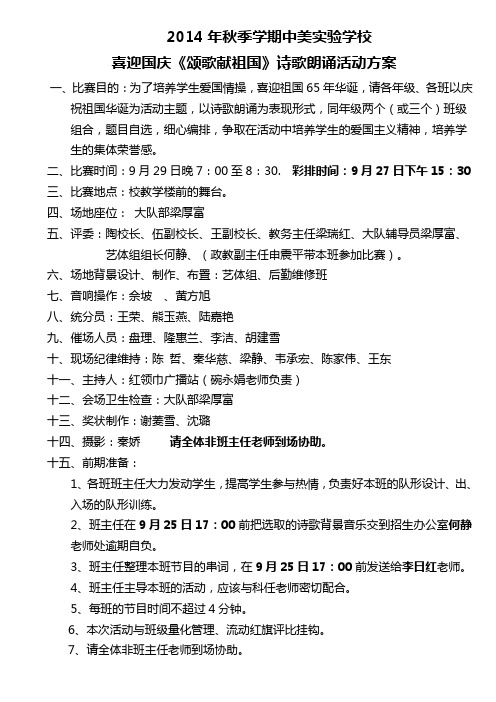 2014 年秋季学期中美实验学校

喜迎国庆《颂歌献祖国》诗歌朗诵活动方案

一、比赛目的：为了培养学生爱国情操，喜迎祖国 65 年华诞，请各年级、各班以庆祝祖国华诞为活动主题，以诗歌朗诵为表现形式，同年级两个（或三个）班级组合，题目自选，细心编排，争取在活动中培养学生的爱国主义精神，培养学生的集体荣誉感。

二、比赛时间：9 月 29 日晚 7：00 至 8：30． 彩排时间：9 月 27 日下午 15：30

三、比赛地点：校教学楼前的舞台。

四、场地座位： 大队部梁厚富

五、评委：陶校长、伍副校长、王副校长、教务主任梁瑞红、大队辅导员梁厚富、艺体组组长何静、（政教副主任申震平带本班参加比赛）。

六、场地背景设计、制作、布置：艺体组、后勤维修班

七、音响操作：余坡 、黄方旭

八、统分员：王荣、熊玉燕、陆嘉艳

九、催场人员：曲理、隆惠兰、李洁、胡建雪

十、现场纪律维持：陈 哲、秦华慈、梁静、韦承宏、陈家伟、王东

十一、主持人：红领巾广播站（碗永娟老师负责）

十二、会场卫生检查：大队部梁厚富

十三、奖状制作：谢菱雪、沈璐

十四、摄影：秦娇 请全体非班主任老师到场协助。

十五、前期准备：

1、各班班主任大力发动学生，提高学生参与热情，负责好本班的队形设计、出、入场的队形训练。

2、班主任在 9 月 25 日 17：00 前把选取的诗歌背景音乐交到招生办公室何静老师处逾期自负。

3、班主任整理本班节目的串词，在 9 月 25 日 17：00 前发送给李日红老师。

4、班主任主导本班的活动，应该与科任老师密切配合。

5、每班的节目时间不超过 4 分钟。

6、本次活动与班级量化管理、流动红旗评比挂钩。

7、请全体非班主任老师到场协助。